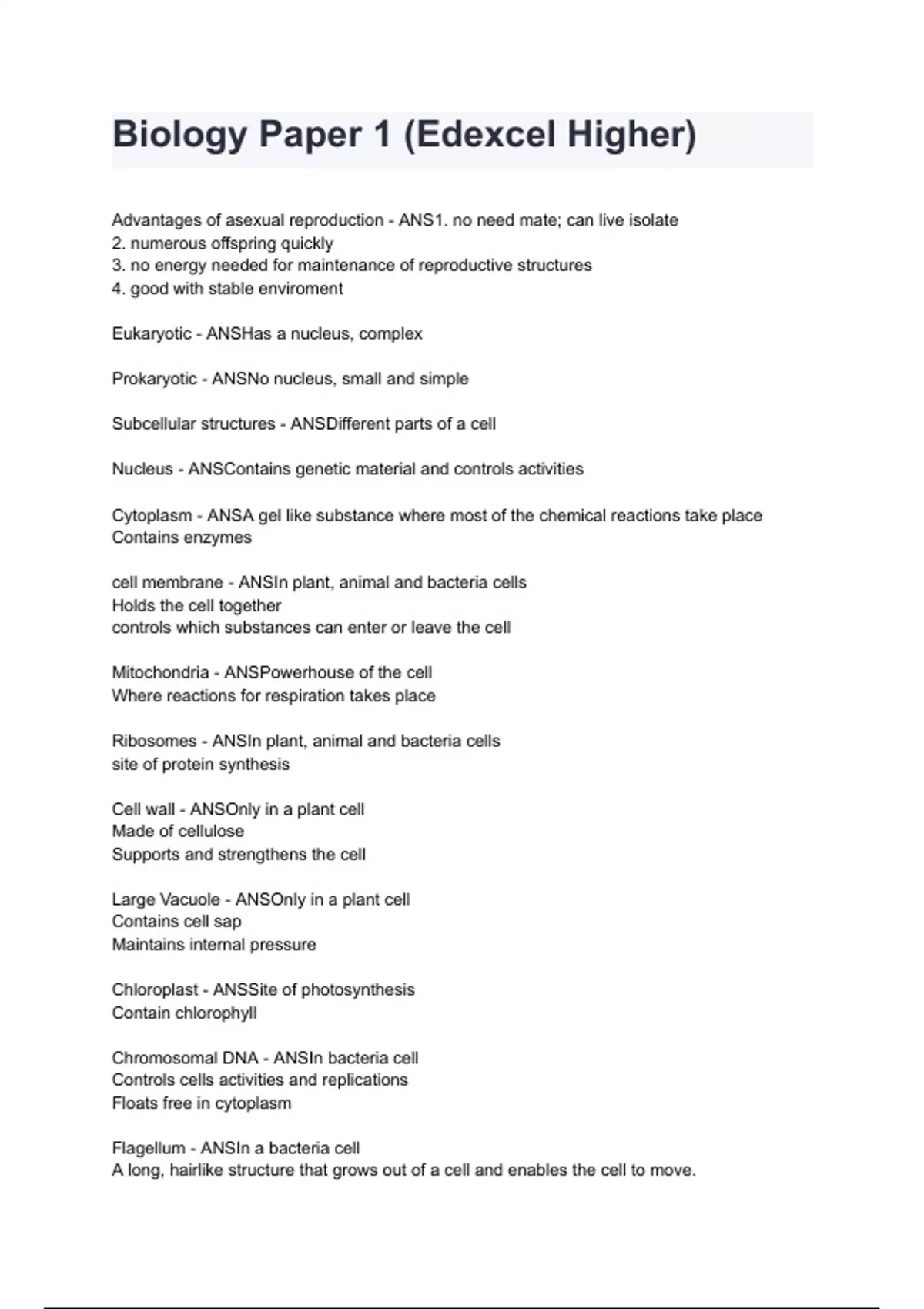 Biology Paper 1 (Edexcel Higher)

Advantages of asexual reproduction - ANS1. no need mate; can live isolate
2. numerous offspring quickly
3. no energy needed for maintenance of reproductive structures
4. good with stable enviroment

Eukaryotic - ANSHas a nucleus, complex

Prokaryotic - ANSNo nucleus, small and simple

Subcellular structures - ANSDifferent parts of a cell

Nucleus - ANSContains genetic material and controls activities

Cytoplasm - ANSA gel like substance where most of the chemical reactions take place
Contains enzymes

cell membrane - ANSIn plant, animal and bacteria cells
Holds the cell together
controls which substances can enter or leave the cell

Mitochondria - ANSPowerhouse of the cell
Where reactions for respiration takes place

Ribosomes - ANSIn plant, animal and bacteria cells
site of protein synthesis

Cell wall - ANSOnly in a plant cell
Made of cellulose
Supports and strengthens the cell

Large Vacuole - ANSOnly in a plant cell
Contains cell sap
Maintains internal pressure

Chloroplast - ANSSite of photosynthesis
Contain chlorophyll

Chromosomal DNA - ANSIn bacteria cell
Controls cells activities and replications
Floats free in cytoplasm

Flagellum - ANSIn a bacteria cell
A long, hairlike structure that grows out of a cell and enables the cell to move.